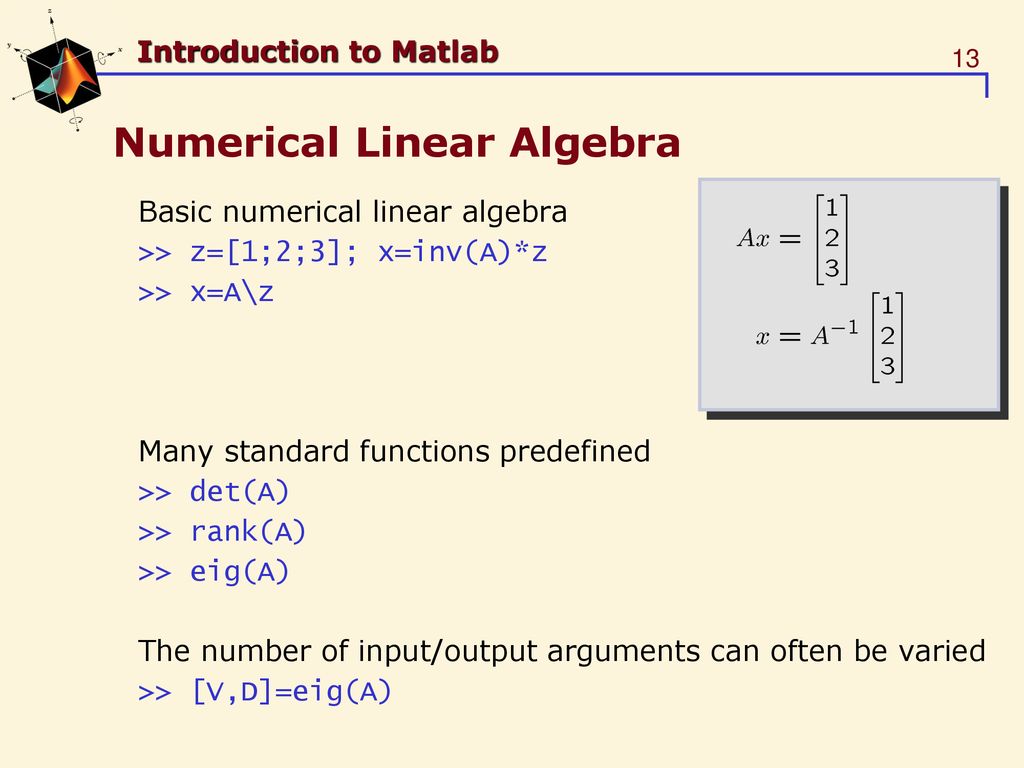 Introduction to Matlab

13

Numerical Linear Algebra

Basic numerical linear algebra
>> z=[1;2;3]; x=inv(A)*z
>> x=A\z

$Ax = \begin{bmatrix} 1 \\ 2 \\ 3 \end{bmatrix}$

$x = A^{-1} \begin{bmatrix} 1 \\ 2 \\ 3 \end{bmatrix}$

Many standard functions predefined
>> det(A)
>> rank(A)
>> eig(A)

The number of input/output arguments can often be varied
>> [V,D]=eig(A)